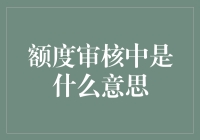 额度审核中是什么意思